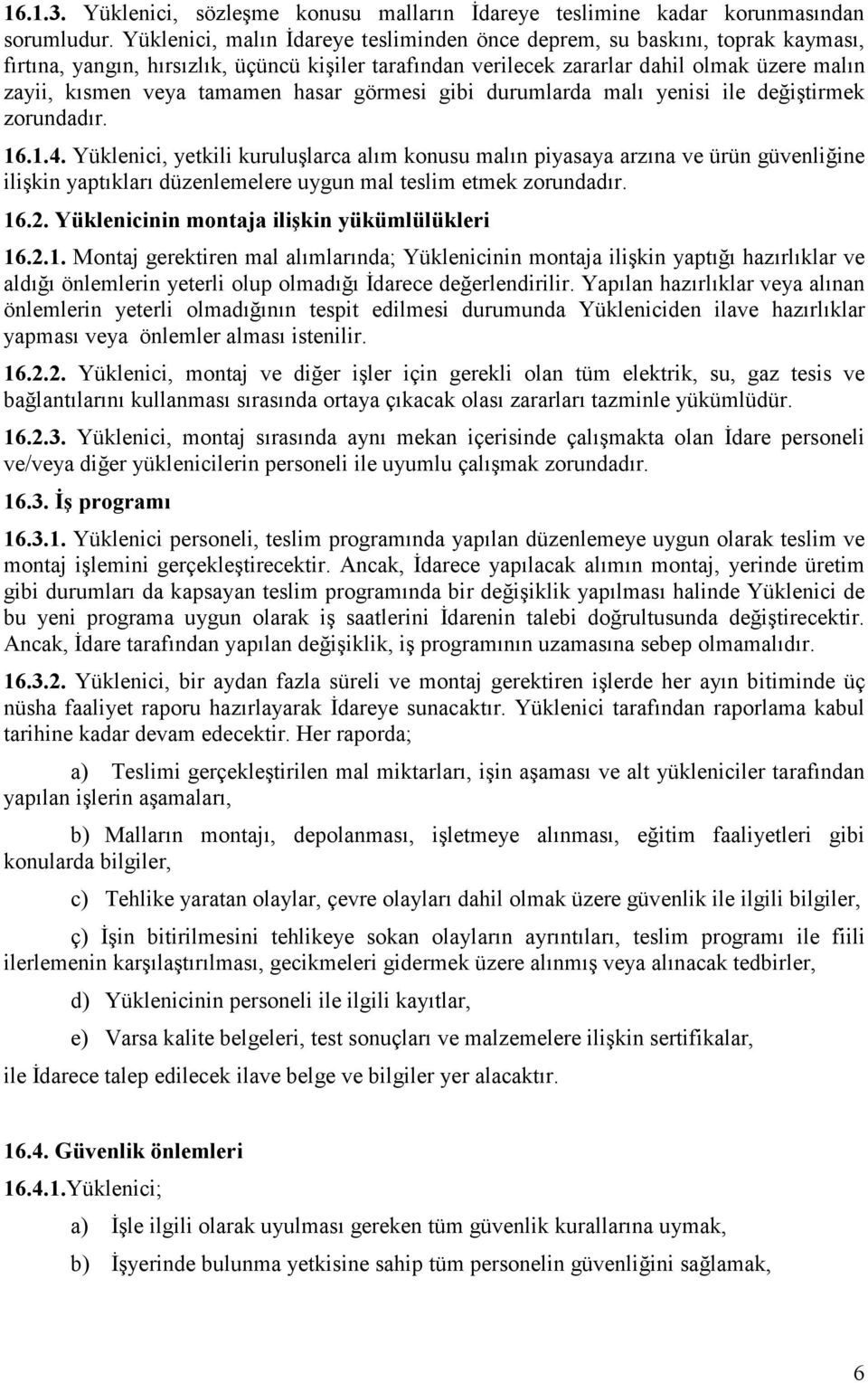 16.1.3. Yüklenici, sözleşme konusu malların İdareye teslimine kadar korunmasından sorumludur. Yüklenici, malın İdareye tesliminden önce deprem, su baskını, toprak kayması, fırtına, yangın, hırsızlık, üçüncü kişiler tarafından verilecek zararlar dahil olmak üzere malın zayii, kısmen veya tamamen hasar görmesi gibi durumlarda malı yenisi ile değiştirmek zorundadır.

16.1.4. Yüklenici, yetkili kuruluşlarca alım konusu malın piyasaya arzına ve ürün güvenliğine ilişkin yaptıkları düzenlemelere uygun mal teslim etmek zorundadır.

16.2. Yüklenicinin montaja ilişkin yükümlülükleri

16.2.1. Montaj gerektiren mal alımlarında; Yüklenicinin montaja ilişkin yaptığı hazırlıklar ve aldığı önlemlerin yeterli olup olmadığı İdarece değerlendirilir. Yapılan hazırlıklar veya alınan önlemlerin yeterli olmadığının tespit edilmesi durumunda Yükleniciden ilave hazırlıklar yapması veya önlemler alması istenilir.

16.2.2. Yüklenici, montaj ve diğer işler için gerekli olan tüm elektrik, su, gaz tesis ve bağlantılarını kullanması sırasında ortaya çıkacak olası zararları tazminle yükümlüdür.

16.2.3. Yüklenici, montaj sırasında aynı mekan içerisinde çalışmakta olan İdare personeli ve/veya diğer yüklenicilerin personeli ile uyumlu çalışmak zorundadır.

16.3. İş programı

16.3.1. Yüklenici personeli, teslim programında yapılan düzenlemeye uygun olarak teslim ve montaj işlemini gerçekleştirecektir. Ancak, İdarece yapılacak alımın montaj, yerinde üretim gibi durumları da kapsayan teslim programında bir değişiklik yapılması halinde Yüklenici de bu yeni programa uygun olarak iş saatlerini İdarenin talebi doğrultusunda değiştirecektir. Ancak, İdare tarafından yapılan değişiklik, iş programının uzamasına sebep olmamalıdır.

16.3.2. Yüklenici, bir aydan fazla süreli ve montaj gerektiren işlerde her ayın bitiminde üç nüsha faaliyet raporu hazırlayarak İdareye sunacaktır. Yüklenici tarafından raporlama kabul tarihine kadar devam edecektir. Her raporda;

a) Teslimi gerçekleştirilen mal miktarları, işin aşaması ve alt yükleniciler tarafından yapılan işlerin aşamaları,

b) Malların montajı, depolanması, işletmeye alınması, eğitim faaliyetleri gibi konularda bilgiler,

c) Tehlike yaratan olaylar, çevre olayları dahil olmak üzere güvenlik ile ilgili bilgiler,

ç) İşin bitirilmesini tehlikeye sokan olayların ayrıntıları, teslim programı ile fiili ilerlemenin karşılaştırılması, gecikmeleri gidermek üzere alınmış veya alınacak tedbirler,

d) Yüklenicinin personeli ile ilgili kayıtlar,

e) Varsa kalite belgeleri, test sonuçları ve malzemelere ilişkin sertifikalar,

ile İdarece talep edilecek ilave belge ve bilgiler yer alacaktır.

16.4. Güvenlik önlemleri

16.4.1.Yüklenici;

a) İşle ilgili olarak uyulması gereken tüm güvenlik kurallarına uymak,

b) İşyerinde bulunma yetkisine sahip tüm personelin güvenliğini sağlamak,

6